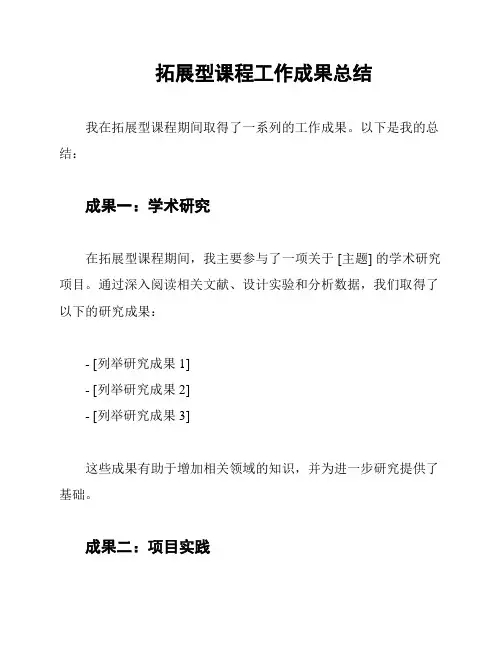 拓展型课程工作成果总结

我在拓展型课程期间取得了一系列的工作成果。以下是我的总结：

成果一：学术研究

在拓展型课程期间，我主要参与了一项关于 [主题] 的学术研究项目。通过深入阅读相关文献、设计实验和分析数据，我们取得了以下的研究成果：

- [列举研究成果 1]
- [列举研究成果 2]
- [列举研究成果 3]

这些成果有助于增加相关领域的知识，并为进一步研究提供了基础。

成果二：项目实践